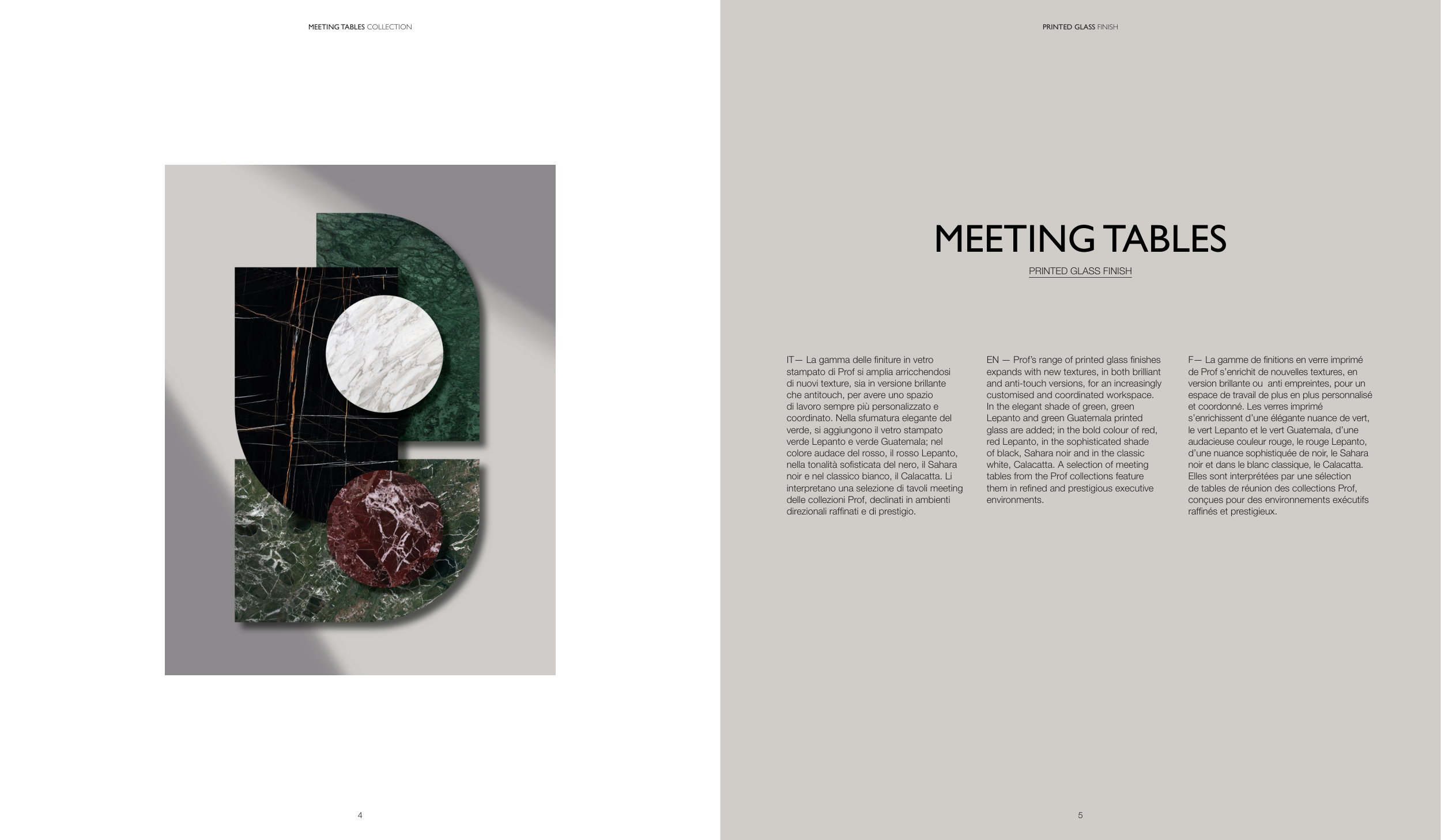 MEETING TABLES COLLECTION

4

PRINTED GLASS FINISH

MEETING TABLES

PRINTED GLASS FINISH

IT— La gamma delle finiture in vetro stampato di Prof si amplia arricchendosi di nuovi texture, sia in versione brillante che antitouch, per avere uno spazio di lavoro sempre più personalizzato e coordinato. Nella sfumatura elegante del verde, si aggiungono il vetro stampato verde Lepanto e verde Guatemala; nel colore audace del rosso, il rosso Lepanto, nella tonalità sofisticata del nero, il Sahara noir e nel classico bianco, il Calacatta. Li interpretano una selezione di tavoli meeting delle collezioni Prof, declinati in ambienti direzionali raffinati e di prestigio.

EN — Prof's range of printed glass finishes expands with new textures, in both brilliant and anti-touch versions, for an increasingly customised and coordinated workspace. In the elegant shade of green, green Lepanto and green Guatemala printed glass are added; in the bold colour of red, red Lepanto, in the sophisticated shade of black, Sahara noir and in the classic white, Calacatta. A selection of meeting tables from the Prof collections feature them in refined and prestigious executive environments.

F— La gamme de finitions en verre imprimé de Prof s'enrichit de nouvelles textures, en version brillante ou anti empreintes, pour un espace de travail de plus en plus personnalisé et coordonné. Les verres imprimé s'enrichissent d'une élégante nuance de vert, le vert Lepanto et le vert Guatemala, d'une audacieuse couleur rouge, le rouge Lepanto, d'une nuance sophistiquée de noir, le Sahara noir et dans le blanc classique, le Calacatta. Elles sont interprétées par une sélection de tables de réunion des collections Prof, conçues pour des environnements exécutifs raffinés et prestigieux.

5